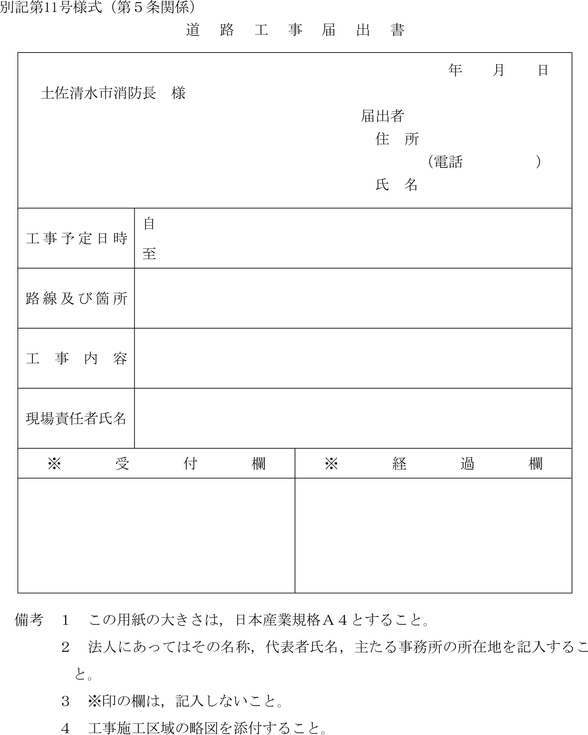 別記第11号様式（第５条関係）

道　路　工　事　届　出　書

年　　月　　日

土佐清水市消防長　様

届出者
住　所
（電話　　　　　）
氏　名

| 工事予定日時 | 自<br>至 |
|---|---|
| 路線及び箇所 | |
| 工　事　内　容 | |
| 現場責任者氏名 | |

| ※　受　付　欄 | ※　経　過　欄 |
|---|---|
| | |

備考　１　この用紙の大きさは，日本産業規格Ａ４とすること。
２　法人にあってはその名称，代表者氏名，主たる事務所の所在地を記入すること。
３　※印の欄は，記入しないこと。
４　工事施工区域の略図を添付すること。